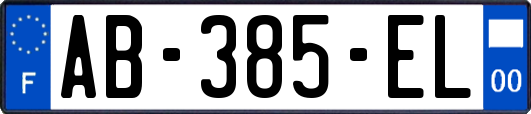 F
AB-385-EL
00